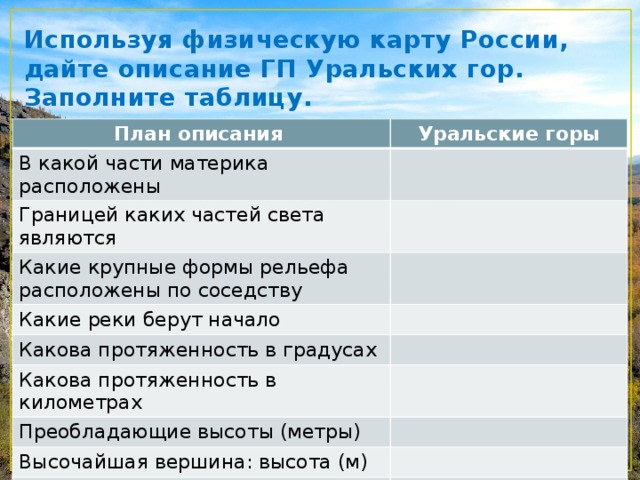 Используя физическую карту России, дайте описание ГП Уральских гор. Заполните таблицу.

| План описания | Уральские горы |
|---|---|
| В какой части материка расположены | |
| Границей каких частей света являются | |
| Какие крупные формы рельефа расположены по соседству | |
| Какие реки берут начало | |
| Какова протяженность в градусах | |
| Какова протяженность в километрах | |
| Преобладающие высоты (метры) | |
| Высочайшая вершина: высота (м) | |